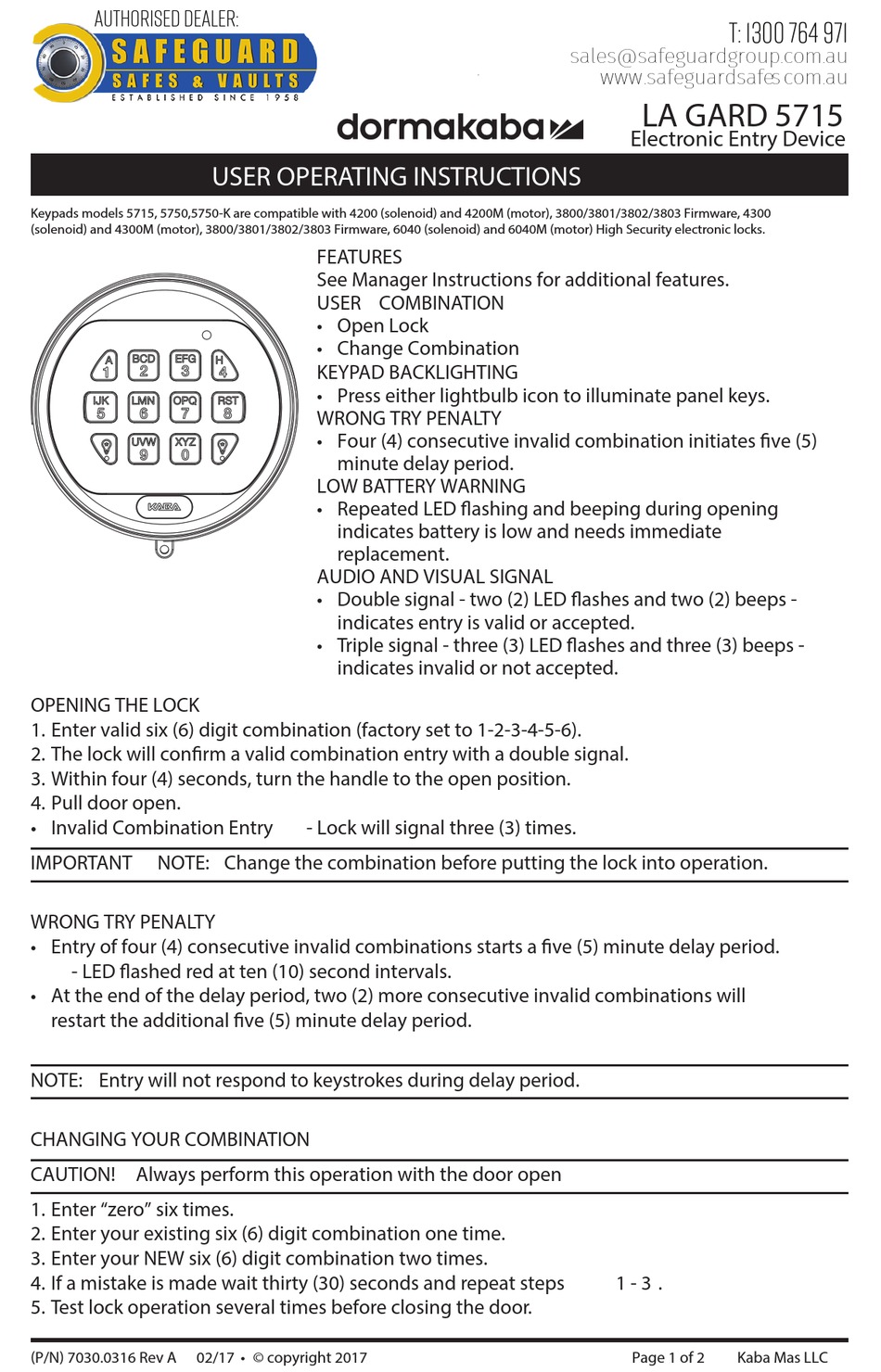 AUTHORISED DEALER:
SAFEGUARD
SAFES & VAULTS
ESTABLISHED SINCE 1958

T: 1300 764 971
sales@safeguardgroup.com.au
www.safeguardsafes.com.au

dormakaba

LA GARD 5715
Electronic Entry Device

USER OPERATING INSTRUCTIONS

Keypads models 5715, 5750,5750-K are compatible with 4200 (solenoid) and 4200M (motor), 3800/3801/3802/3803 Firmware, 4300 (solenoid) and 4300M (motor), 3800/3801/3802/3803 Firmware, 6040 (solenoid) and 6040M (motor) High Security electronic locks.

A 1 BCD 2 EFG 3 H 4
IJK 5 LMN 6 OPQ 7 RST 8
UVW 9 XYZ 0
KABA

FEATURES
See Manager Instructions for additional features.
USER COMBINATION
• Open Lock
• Change Combination
KEYPAD BACKLIGHTING
• Press either lightbulb icon to illuminate panel keys.
WRONG TRY PENALTY
• Four (4) consecutive invalid combination initiates five (5) minute delay period.
LOW BATTERY WARNING
• Repeated LED flashing and beeping during opening indicates battery is low and needs immediate replacement.
AUDIO AND VISUAL SIGNAL
• Double signal - two (2) LED flashes and two (2) beeps - indicates entry is valid or accepted.
• Triple signal - three (3) LED flashes and three (3) beeps - indicates invalid or not accepted.

OPENING THE LOCK
1. Enter valid six (6) digit combination (factory set to 1-2-3-4-5-6).
2. The lock will confirm a valid combination entry with a double signal.
3. Within four (4) seconds, turn the handle to the open position.
4. Pull door open.
• Invalid Combination Entry - Lock will signal three (3) times.

IMPORTANT NOTE: Change the combination before putting the lock into operation.

WRONG TRY PENALTY
• Entry of four (4) consecutive invalid combinations starts a five (5) minute delay period.
- LED flashed red at ten (10) second intervals.
• At the end of the delay period, two (2) more consecutive invalid combinations will restart the additional five (5) minute delay period.

NOTE: Entry will not respond to keystrokes during delay period.

CHANGING YOUR COMBINATION

CAUTION! Always perform this operation with the door open

1. Enter “zero” six times.
2. Enter your existing six (6) digit combination one time.
3. Enter your NEW six (6) digit combination two times.
4. If a mistake is made wait thirty (30) seconds and repeat steps 1 - 3 .
5. Test lock operation several times before closing the door.

(P/N) 7030.0316 Rev A 02/17 • © copyright 2017 Page 1 of 2 Kaba Mas LLC